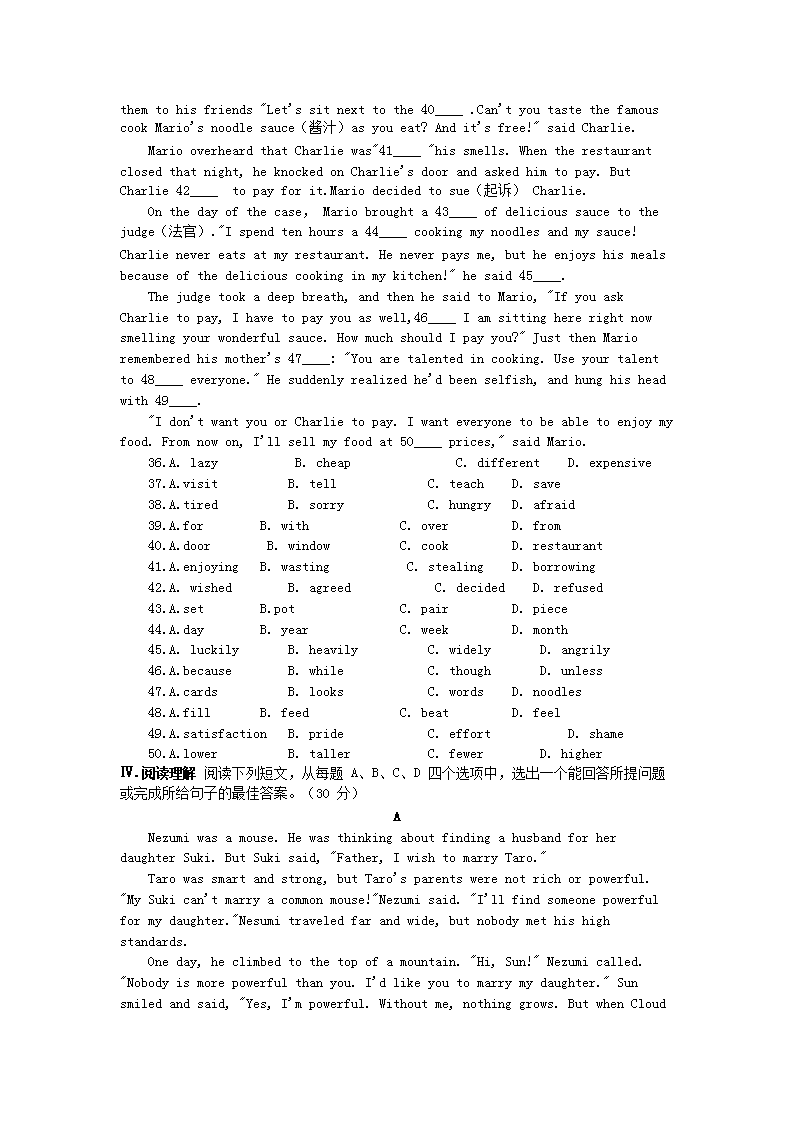 them to his friends "Let's sit next to the 40____ .Can't you taste the famous cook Mario's noodle sauce（酱汁）as you eat? And it's free!" said Charlie.

Mario overheard that Charlie was"41____ "his smells. When the restaurant closed that night, he knocked on Charlie's door and asked him to pay. But Charlie 42____ to pay for it.Mario decided to sue（起诉） Charlie.

On the day of the case, Mario brought a 43____ of delicious sauce to the judge（法官）."I spend ten hours a 44____ cooking my noodles and my sauce! Charlie never eats at my restaurant. He never pays me, but he enjoys his meals because of the delicious cooking in my kitchen!" he said 45____.

The judge took a deep breath, and then he said to Mario, "If you ask Charlie to pay, I have to pay you as well,46____ I am sitting here right now smelling your wonderful sauce. How much should I pay you?" Just then Mario remembered his mother's 47____: "You are talented in cooking. Use your talent to 48____ everyone." He suddenly realized he'd been selfish, and hung his head with 49____.

"I don't want you or Charlie to pay. I want everyone to be able to enjoy my food. From now on, I'll sell my food at 50____ prices," said Mario.

36.A. lazy B. cheap C. different D. expensive
37.A.visit B. tell C. teach D. save
38.A.tired B. sorry C. hungry D. afraid
39.A.for B. with C. over D. from
40.A.door B. window C. cook D. restaurant
41.A.enjoying B. wasting C. stealing D. borrowing
42.A. wished B. agreed C. decided D. refused
43.A.set B.pot C. pair D. piece
44.A.day B. year C. week D. month
45.A. luckily B. heavily C. widely D. angrily
46.A.because B. while C. though D. unless
47.A.cards B. looks C. words D. noodles
48.A.fill B. feed C. beat D. feel
49.A.satisfaction B. pride C. effort D. shame
50.A.lower B. taller C. fewer D. higher

Ⅳ.阅读理解 阅读下列短文，从每题 A、B、C、D 四个选项中，选出一个能回答所提问题或完成所给句子的最佳答案。（30 分）

A

Nezumi was a mouse. He was thinking about finding a husband for her daughter Suki. But Suki said, "Father, I wish to marry Taro."

Taro was smart and strong, but Taro's parents were not rich or powerful. "My Suki can't marry a common mouse!"Nezumi said. "I'll find someone powerful for my daughter."Nesumi traveled far and wide, but nobody met his high standards.

One day, he climbed to the top of a mountain. "Hi, Sun!" Nezumi called. "Nobody is more powerful than you. I'd like you to marry my daughter." Sun smiled and said, "Yes, I'm powerful. Without me, nothing grows. But when Cloud